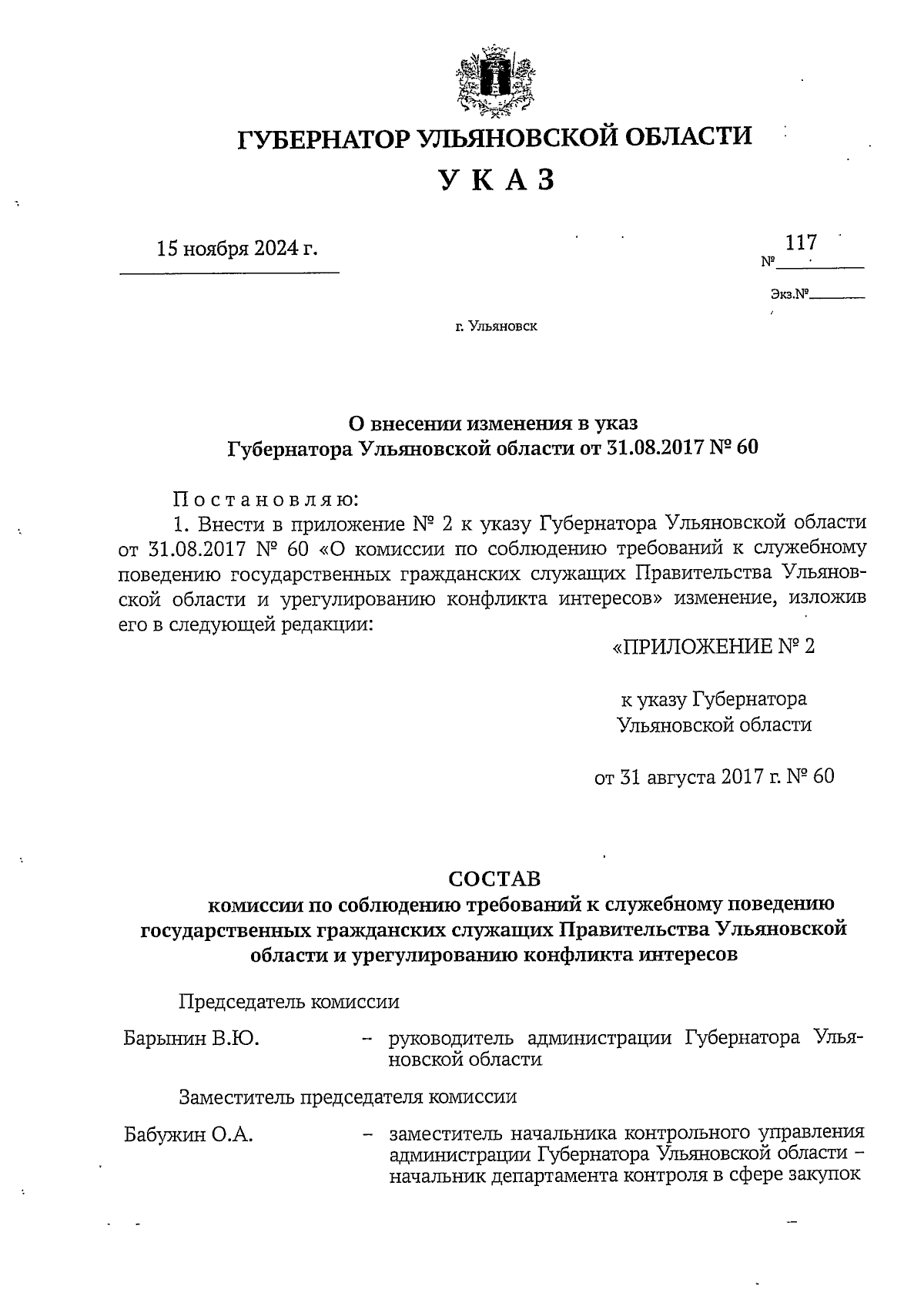 ГУБЕРНАТОР УЛЬЯНОВСКОЙ ОБЛАСТИ

У К А З

15 ноября 2024 г.

№ 117

Экз.№

г. Ульяновск

О внесении изменения в указ Губернатора Ульяновской области от 31.08.2017 № 60

П о с т а н о в л я ю:

1. Внести в приложение № 2 к указу Губернатора Ульяновской области от 31.08.2017 № 60 «О комиссии по соблюдению требований к служебному поведению государственных гражданских служащих Правительства Ульяновской области и урегулированию конфликта интересов» изменение, изложив его в следующей редакции:

«ПРИЛОЖЕНИЕ № 2

к указу Губернатора Ульяновской области

от 31 августа 2017 г. № 60

СОСТАВ
комиссии по соблюдению требований к служебному поведению государственных гражданских служащих Правительства Ульяновской области и урегулированию конфликта интересов

Председатель комиссии

Барынин В.Ю. – руководитель администрации Губернатора Ульяновской области

Заместитель председателя комиссии

Бабужин О.А. – заместитель начальника контрольного управления администрации Губернатора Ульяновской области – начальник департамента контроля в сфере закупок